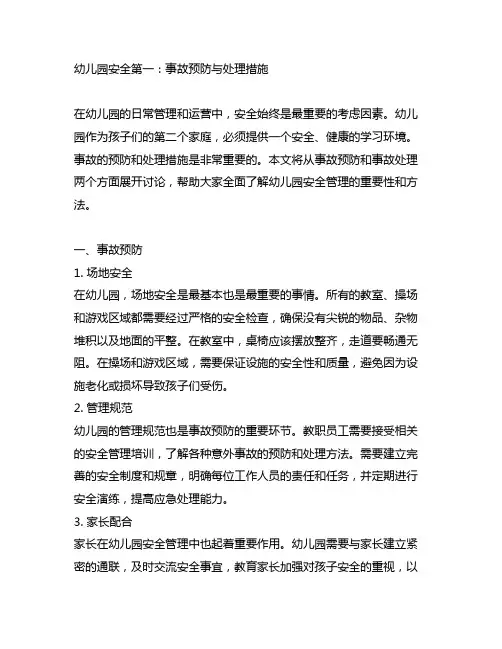 幼儿园安全第一：事故预防与处理措施

在幼儿园的日常管理和运营中，安全始终是最重要的考虑因素。幼儿园作为孩子们的第二个家庭，必须提供一个安全、健康的学习环境。事故的预防和处理措施是非常重要的。本文将从事故预防和事故处理两个方面展开讨论，帮助大家全面了解幼儿园安全管理的重要性和方法。

一、事故预防
1. 场地安全
在幼儿园，场地安全是最基本也是最重要的事情。所有的教室、操场和游戏区域都需要经过严格的安全检查，确保没有尖锐的物品、杂物堆积以及地面的平整。在教室中，桌椅应该摆放整齐，走道要畅通无阻。在操场和游戏区域，需要保证设施的安全性和质量，避免因为设施老化或损坏导致孩子们受伤。
2. 管理规范
幼儿园的管理规范也是事故预防的重要环节。教职员工需要接受相关的安全管理培训，了解各种意外事故的预防和处理方法。需要建立完善的安全制度和规章，明确每位工作人员的责任和任务，并定期进行安全演练，提高应急处理能力。
3. 家长配合
家长在幼儿园安全管理中也起着重要作用。幼儿园需要与家长建立紧密的通联，及时交流安全事宜，教育家长加强对孩子安全的重视，以